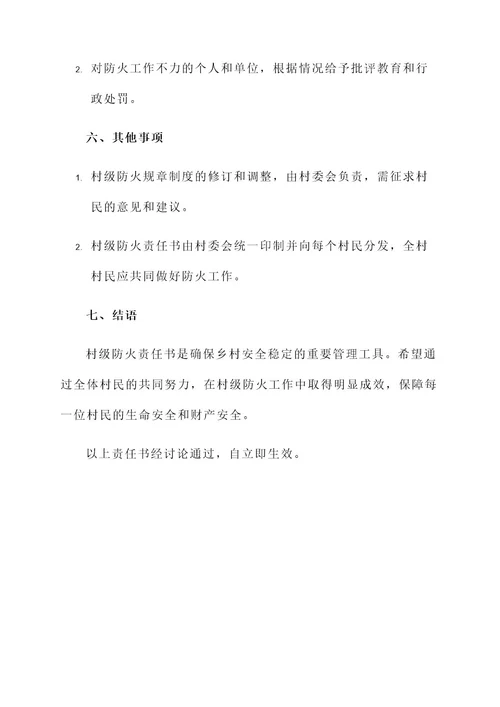 2. 对防火工作不力的个人和单位，根据情况给予批评教育和行政处罚。

六、其他事项

1. 村级防火规章制度的修订和调整，由村委会负责，需征求村民的意见和建议。

2. 村级防火责任书由村委会统一印制并向每个村民分发，全村村民应共同做好防火工作。

七、结语

村级防火责任书是确保乡村安全稳定的重要管理工具。希望通过全体村民的共同努力，在村级防火工作中取得明显成效，保障每一位村民的生命安全和财产安全。

以上责任书经讨论通过，自立即生效。